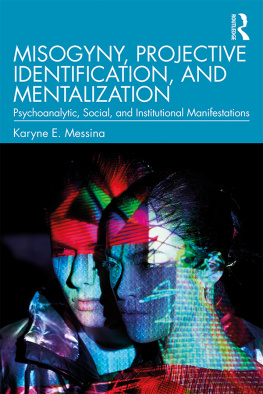 ROUTLEDGE

MISOGYNY, PROJECTIVE IDENTIFICATION, AND MENTALIZATION

Psychoanalytic, Social, and Institutional Manifestations

Karyne E. Messina